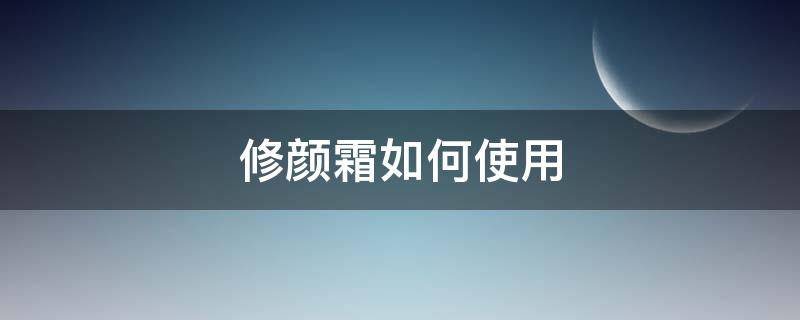 修颜霜如何使用